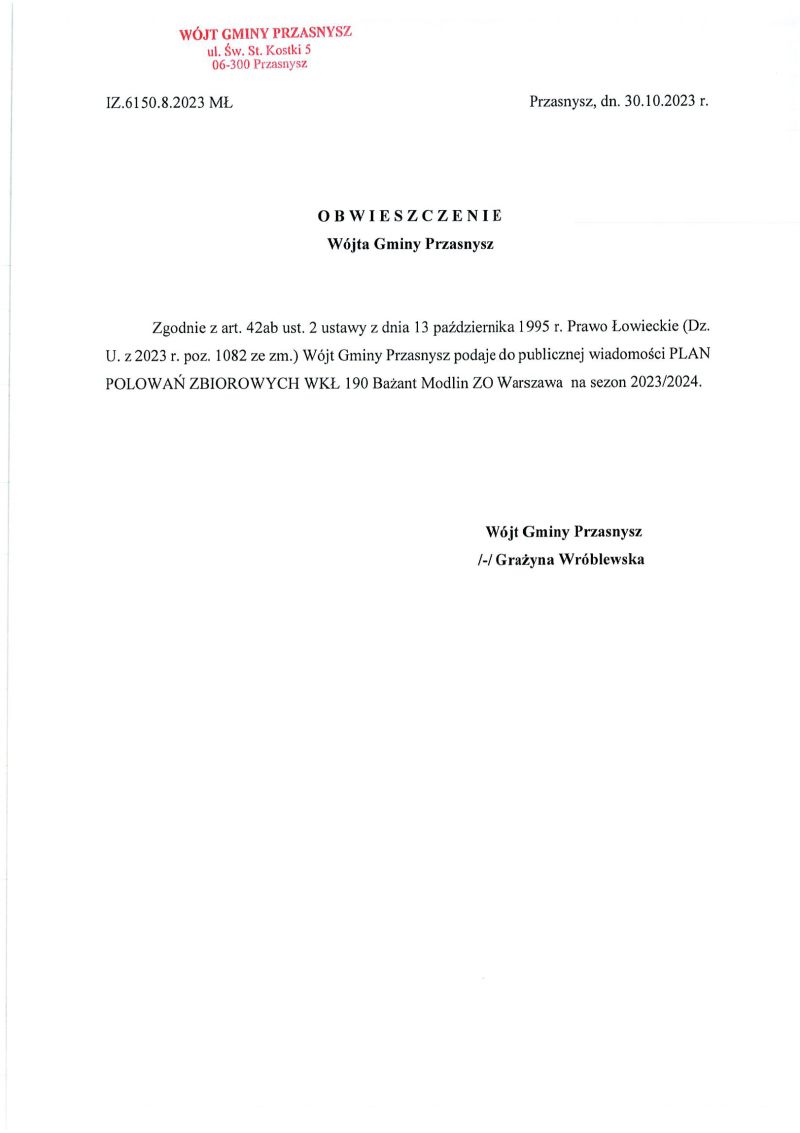 WÓJT GMINY PRZASNYSZ
ul. Św. St. Kostki 5
06-300 Przasnysz

IZ.6150.8.2023 MŁ

Przasnysz, dn. 30.10.2023 r.

OBWIESZCZENIE
Wójta Gminy Przasnysz

Zgodnie z art. 42ab ust. 2 ustawy z dnia 13 października 1995 r. Prawo Łowieckie (Dz. U. z 2023 r. poz. 1082 ze zm.) Wójt Gminy Przasnysz podaje do publicznej wiadomości PLAN POLOWAŃ ZBIOROWYCH WKŁ 190 Bażant Modlin ZO Warszawa na sezon 2023/2024.

Wójt Gminy Przasnysz
/-/ Grażyna Wróblewska